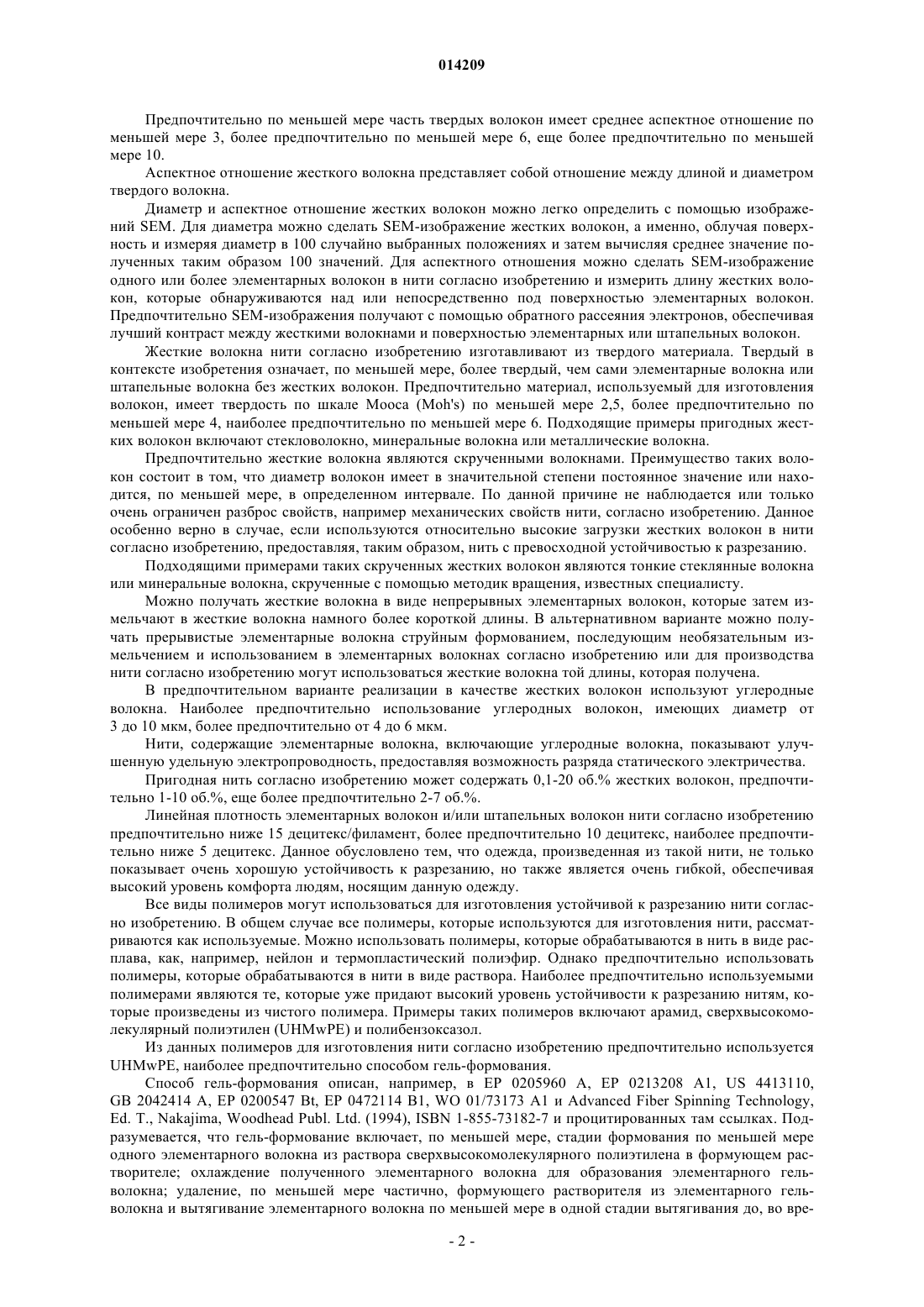 014209

Предпочтительно по меньшей мере часть твердых волокон имеет среднее аспектное отношение по меньшей мере 3, более предпочтительно по меньшей мере 6, еще более предпочтительно по меньшей мере 10.

Аспектное отношение жесткого волокна представляет собой отношение между длиной и диаметром твердого волокна.

Диаметр и аспектное отношение жестких волокон можно легко определить с помощью изображений SEM. Для диаметра можно сделать SEM-изображение жестких волокон, а именно, облучая поверхность и измеряя диаметр в 100 случайно выбранных положениях и затем вычисляя среднее значение полученных таким образом 100 значений. Для аспектного отношения можно сделать SEM-изображение одного или более элементарных волокон в нити согласно изобретению и измерить длину жестких волокон, которые обнаруживаются над или непосредственно под поверхностью элементарных волокон. Предпочтительно SEM-изображения получают с помощью обратного рассеяния электронов, обеспечивая лучший контраст между жесткими волокнами и поверхностью элементарных или штапельных волокон.

Жесткие волокна нити согласно изобретению изготавливают из твердого материала. Твердый в контексте изобретения означает, по меньшей мере, более твердый, чем сами элементарные волокна или штапельные волокна без жестких волокон. Предпочтительно материал, используемый для изготовления волокон, имеет твердость по шкале Мооса (Moh's) по меньшей мере 2,5, более предпочтительно по меньшей мере 4, наиболее предпочтительно по меньшей мере 6. Подходящие примеры пригодных жестких волокон включают стекловолокно, минеральные волокна или металлические волокна.

Предпочтительно жесткие волокна являются скрученными волокнами. Преимущество таких волокон состоит в том, что диаметр волокон имеет в значительной степени постоянное значение или находится, по меньшей мере, в определенном интервале. По данной причине не наблюдается или только очень ограничен разброс свойств, например механических свойств нити, согласно изобретению. Данное особенно верно в случае, если используются относительно высокие загрузки жестких волокон в нити согласно изобретению, предоставляя, таким образом, нить с превосходной устойчивостью к разрезанию.

Подходящими примерами таких скрученных жестких волокон являются тонкие стеклянные волокна или минеральные волокна, скрученные с помощью методик вращения, известных специалисту.

Можно получать жесткие волокна в виде непрерывных элементарных волокон, которые затем измельчают в жесткие волокна намного более короткой длины. В альтернативном варианте можно получать прерывистые элементарные волокна струйным формованием, последующим необязательным измельчением и использованием в элементарных волокнах согласно изобретению или для производства нити согласно изобретению могут использоваться жесткие волокна той длины, которая получена.

В предпочтительном варианте реализации в качестве жестких волокон используют углеродные волокна. Наиболее предпочтительно использование углеродных волокон, имеющих диаметр от 3 до 10 мкм, более предпочтительно от 4 до 6 мкм.

Нити, содержащие элементарные волокна, включающие углеродные волокна, показывают улучшенную удельную электропроводность, предоставляя возможность разряда статического электричества.

Пригодная нить согласно изобретению может содержать 0,1-20 об.% жестких волокон, предпочтительно 1-10 об.%, еще более предпочтительно 2-7 об.%.

Линейная плотность элементарных волокон и/или штапельных волокон нити согласно изобретению предпочтительно ниже 15 децитекс/филамент, более предпочтительно 10 децитекс, наиболее предпочтительно ниже 5 децитекс. Данное обусловлено тем, что одежда, произведенная из такой нити, не только показывает очень хорошую устойчивость к разрезанию, но также является очень гибкой, обеспечивая высокий уровень комфорта людям, носящим данную одежду.

Все виды полимеров могут использоваться для изготовления устойчивой к разрезанию нити согласно изобретению. В общем случае все полимеры, которые используются для изготовления нити, рассматриваются как используемые. Можно использовать полимеры, которые обрабатываются в нить в виде расплава, как, например, нейлон и термопластический полиэфир. Однако предпочтительно использовать полимеры, которые обрабатываются в нити в виде раствора. Наиболее предпочтительно используемыми полимерами являются те, которые уже придают высокий уровень устойчивости к разрезанию нитям, которые произведены из чистого полимера. Примеры таких полимеров включают арамид, сверхвысокомолекулярный полиэтилен (UHMwPE) и полибензоксазол.

Из данных полимеров для изготовления нити согласно изобретению предпочтительно используется UHMwPE, наиболее предпочтительно способом гель-формования.

Способ гель-формования описан, например, в EP 0205960 A, EP 0213208 A1, US 4413110, GB 2042414 A, EP 0200547 Bt, EP 0472114 B1, WO 01/73173 A1 и Advanced Fiber Spinning Technology, Ed. T., Nakajima, Woodhead Publ. Ltd. (1994), ISBN 1-855-73182-7 и процитированных там ссылках. Подразумевается, что гель-формование включает, по меньшей мере, стадии формования по меньшей мере одного элементарного волокна из раствора сверхвысокомолекулярного полиэтилена в формующем растворителе; охлаждение полученного элементарного волокна для образования элементарного гель-волокна; удаление, по меньшей мере частично, формующего растворителя из элементарного гель-волокна и вытягивание элементарного волокна по меньшей мере в одной стадии вытягивания до, во вре-

- 2 -